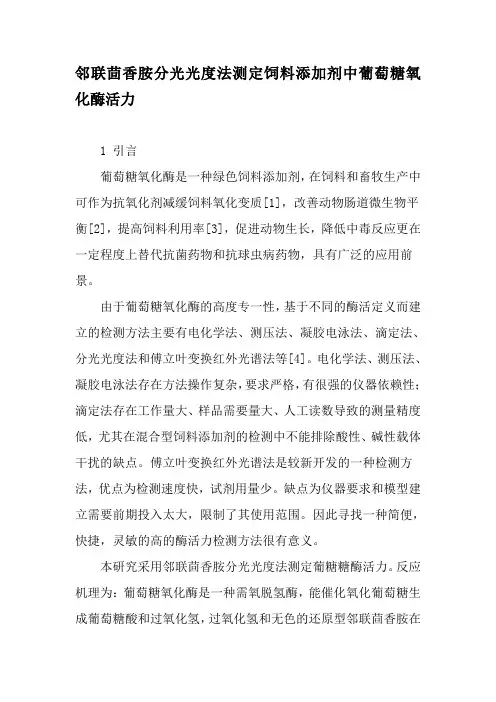 邻联茴香胺分光光度法测定饲料添加剂中葡萄糖氧化酶活力

1 引言

葡萄糖氧化酶是一种绿色饲料添加剂，在饲料和畜牧生产中可作为抗氧化剂减缓饲料氧化变质[1]，改善动物肠道微生物平衡[2]，提高饲料利用率[3]，促进动物生长，降低中毒反应更在一定程度上替代抗菌药物和抗球虫病药物，具有广泛的应用前景。

由于葡萄糖氧化酶的高度专一性，基于不同的酶活定义而建立的检测方法主要有电化学法、测压法、凝胶电泳法、滴定法、分光光度法和傅立叶变换红外光谱法等[4]。电化学法、测压法、凝胶电泳法存在方法操作复杂，要求严格，有很强的仪器依赖性；滴定法存在工作量大、样品需要量大、人工读数导致的测量精度低，尤其在混合型饲料添加剂的检测中不能排除酸性、碱性载体干扰的缺点。傅立叶变换红外光谱法是较新开发的一种检测方法，优点为检测速度快，试剂用量少。缺点为仪器要求和模型建立需要前期投入太大，限制了其使用范围。因此寻找一种简便，快捷，灵敏的高的酶活力检测方法很有意义。

本研究采用邻联茴香胺分光光度法测定葡糖糖酶活力。反应机理为：葡萄糖氧化酶是一种需氧脱氢酶，能催化氧化葡萄糖生成葡萄糖酸和过氧化氢，过氧化氢和无色的还原型邻联茴香胺在